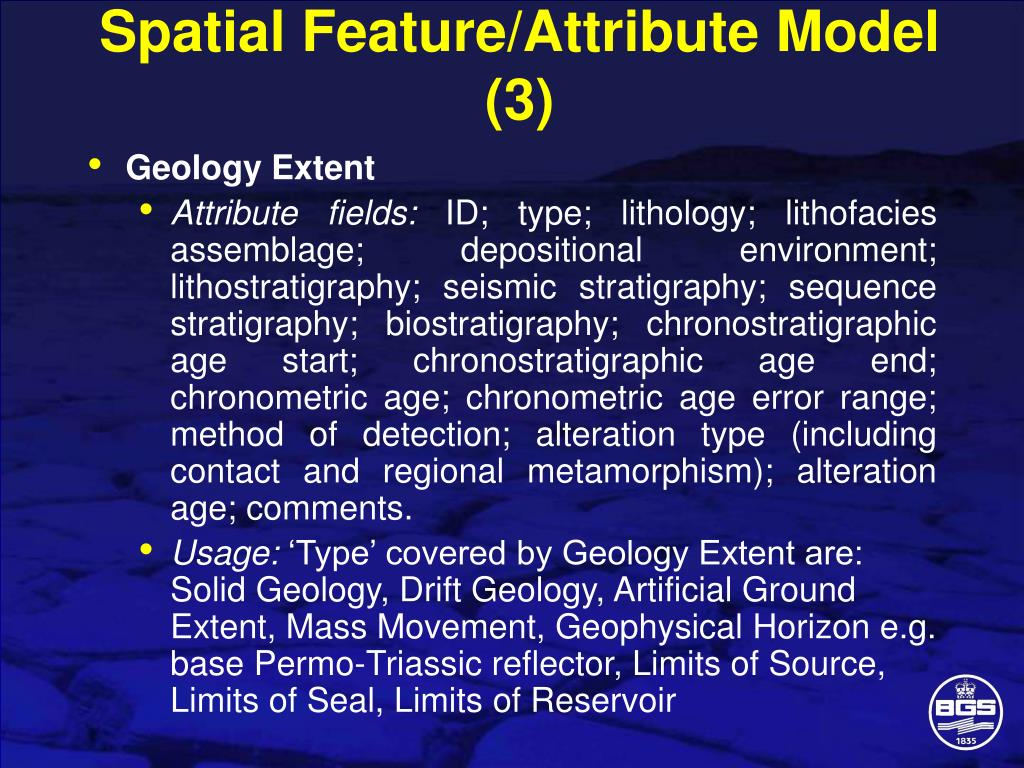 Spatial Feature/Attribute Model (3)

• Geology Extent

• Attribute fields: ID; type; lithology; lithofacies assemblage; depositional environment; lithostratigraphy; seismic stratigraphy; sequence stratigraphy; biostratigraphy; chronostratigraphic age start; chronostratigraphic age end; chronometric age; chronometric age error range; method of detection; alteration type (including contact and regional metamorphism); alteration age; comments.

• Usage: ‘Type’ covered by Geology Extent are: Solid Geology, Drift Geology, Artificial Ground Extent, Mass Movement, Geophysical Horizon e.g. base Permo-Triassic reflector, Limits of Source, Limits of Seal, Limits of Reservoir

BGS
1835